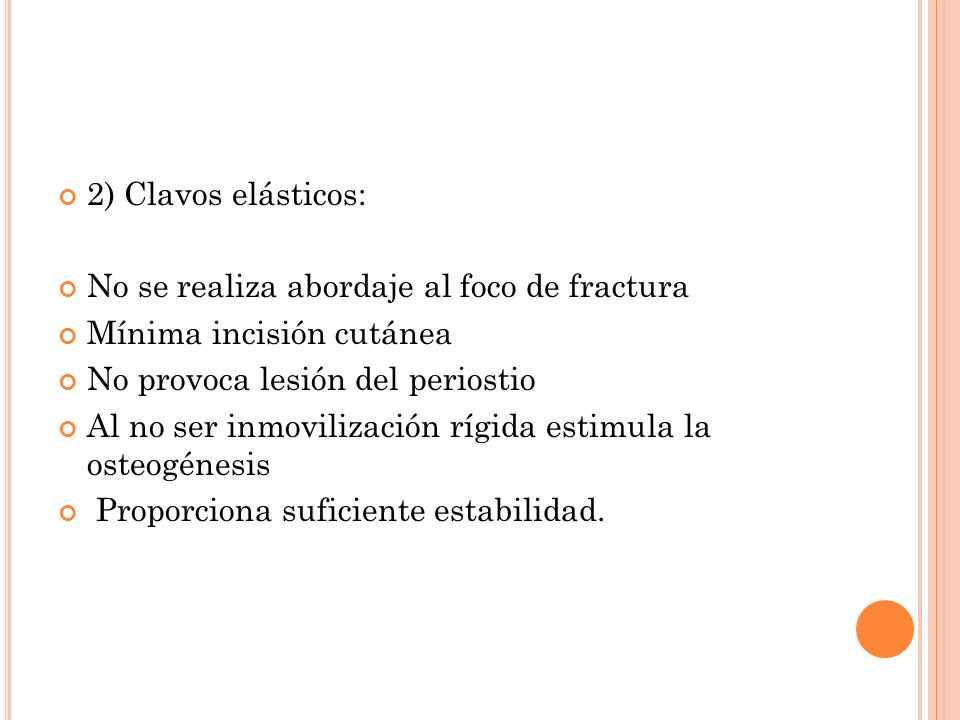 2) Clavos elásticos:

No se realiza abordaje al foco de fractura
Mínima incisión cutánea
No provoca lesión del periostio
Al no ser inmovilización rígida estimula la osteogénesis
Proporciona suficiente estabilidad.